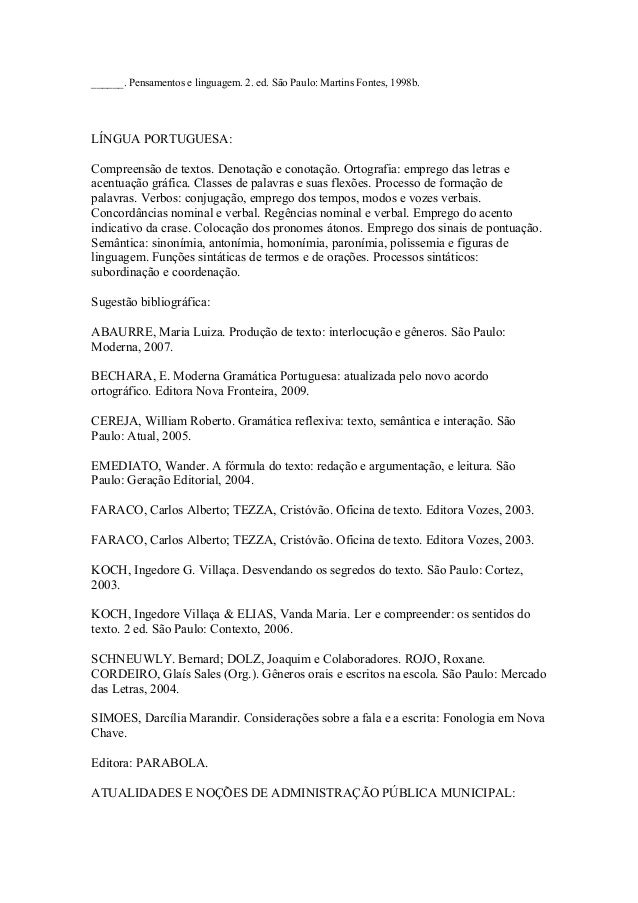 ______. Pensamentos e linguagem. 2. ed. São Paulo: Martins Fontes, 1998b.

LÍNGUA PORTUGUESA:

Compreensão de textos. Denotação e conotação. Ortografia: emprego das letras e acentuação gráfica. Classes de palavras e suas flexões. Processo de formação de palavras. Verbos: conjugação, emprego dos tempos, modos e vozes verbais. Concordâncias nominal e verbal. Regências nominal e verbal. Emprego do acento indicativo da crase. Colocação dos pronomes átonos. Emprego dos sinais de pontuação. Semântica: sinonímia, antonímia, homonímia, paronímia, polissemia e figuras de linguagem. Funções sintáticas de termos e de orações. Processos sintáticos: subordinação e coordenação.

Sugestão bibliográfica:

ABAURRE, Maria Luiza. Produção de texto: interlocução e gêneros. São Paulo: Moderna, 2007.

BECHARA, E. Moderna Gramática Portuguesa: atualizada pelo novo acordo ortográfico. Editora Nova Fronteira, 2009.

CEREJA, William Roberto. Gramática reflexiva: texto, semântica e interação. São Paulo: Atual, 2005.

EMEDIATO, Wander. A fórmula do texto: redação e argumentação, e leitura. São Paulo: Geração Editorial, 2004.

FARACO, Carlos Alberto; TEZZA, Cristóvão. Oficina de texto. Editora Vozes, 2003.

FARACO, Carlos Alberto; TEZZA, Cristóvão. Oficina de texto. Editora Vozes, 2003.

KOCH, Ingedore G. Villaça. Desvendando os segredos do texto. São Paulo: Cortez, 2003.

KOCH, Ingedore Villaça & ELIAS, Vanda Maria. Ler e compreender: os sentidos do texto. 2 ed. São Paulo: Contexto, 2006.

SCHNEUWLY. Bernard; DOLZ, Joaquim e Colaboradores. ROJO, Roxane. CORDEIRO, Glaís Sales (Org.). Gêneros orais e escritos na escola. São Paulo: Mercado das Letras, 2004.

SIMOES, Darcília Marandir. Considerações sobre a fala e a escrita: Fonologia em Nova Chave.

Editora: PARABOLA.

ATUALIDADES E NOÇÕES DE ADMINISTRAÇÃO PÚBLICA MUNICIPAL: